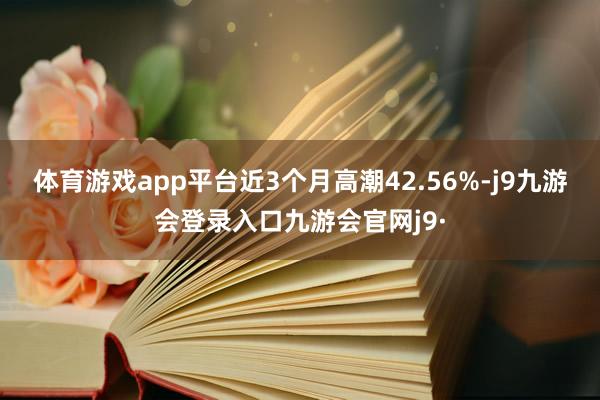 体育游戏app平台近3个月高潮42.56%-j9九游会登录入口九游会官网j9·